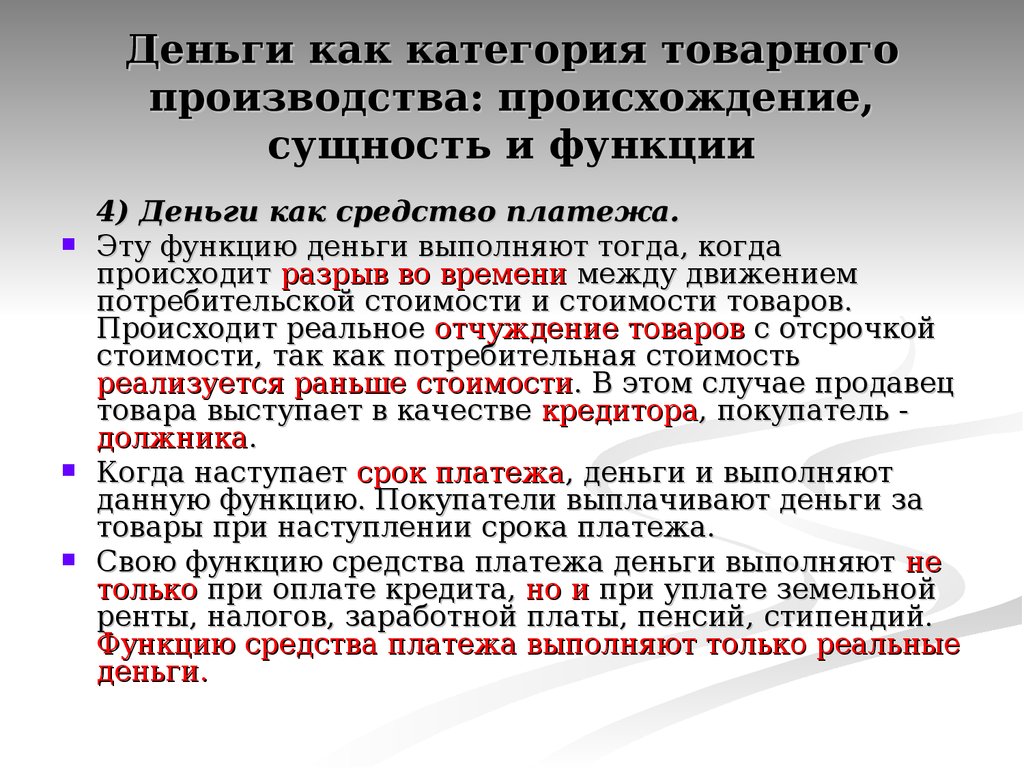 Деньги как категория товарного производства: происхождение, сущность и функции

4) Деньги как средство платежа.

Эту функцию деньги выполняют тогда, когда происходит разрыв во времени между движением потребительской стоимости и стоимости товаров. Происходит реальное отчуждение товаров с отсрочкой стоимости, так как потребительная стоимость реализуется раньше стоимости. В этом случае продавец товара выступает в качестве кредитора, покупатель - должника.

Когда наступает срок платежа, деньги и выполняют данную функцию. Покупатели выплачивают деньги за товары при наступлении срока платежа.

Свою функцию средства платежа деньги выполняют не только при оплате кредита, но и при уплате земельной ренты, налогов, заработной платы, пенсий, стипендий. Функцию средства платежа выполняют только реальные деньги.